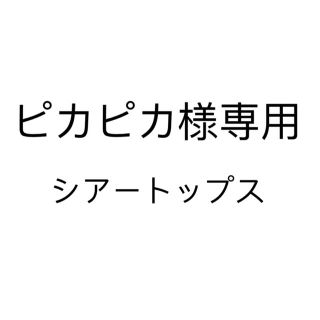 ピカピカ様専用

シアートップス